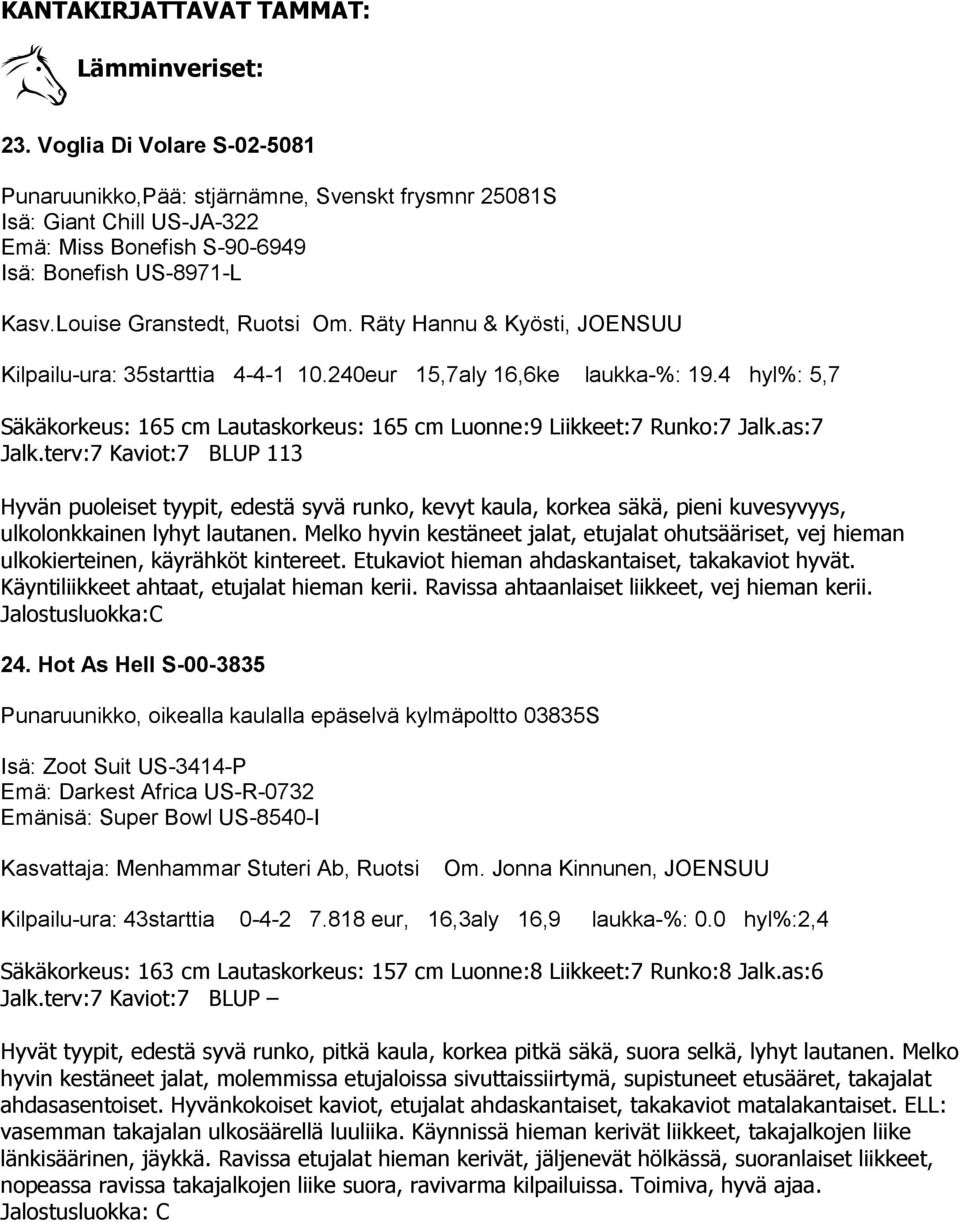 KANTAKIRJATTAVAT TAMMAT:

Lämminveriset:

23. Voglia Di Volare S-02-5081

Punaruunikko,Pää: stjärnämne, Svenskt frysmnr 25081S
Isä: Giant Chill US-JA-322
Emä: Miss Bonefish S-90-6949
Isä: Bonefish US-8971-L

Kasv.Louise Granstedt, Ruotsi Om. Räty Hannu & Kyösti, JOENSUU

Kilpailu-ura: 35starttia 4-4-1 10.240eur 15,7aly 16,6ke laukka-%: 19.4 hyl%: 5,7

Säkäkorkeus: 165 cm Lautaskorkeus: 165 cm Luonne:9 Liikkeet:7 Runko:7 Jalk.as:7 Jalk.terv:7 Kaviot:7 BLUP 113

Hyvän puoleiset tyypit, edestä syvä runko, kevyt kaula, korkea säkä, pieni kuvesyvyys, ulkolonkkainen lyhyt lautanen. Melko hyvin kestäneet jalat, etujalat ohutsääriset, vej hieman ulkokierteinen, käyrähköt kintereet. Etukaviot hieman ahdaskantaiset, takakaviot hyvät. Käyntiliikkeet ahtaat, etujalat hieman kerii. Ravissa ahtaanlaiset liikkeet, vej hieman kerii. Jalostusluokka:C

24. Hot As Hell S-00-3835

Punaruunikko, oikealla kaulalla epäselvä kylmäpoltto 03835S

Isä: Zoot Suit US-3414-P
Emä: Darkest Africa US-R-0732
Emänisä: Super Bowl US-8540-I

Kasvattaja: Menhammar Stuteri Ab, Ruotsi Om. Jonna Kinnunen, JOENSUU

Kilpailu-ura: 43starttia 0-4-2 7.818 eur, 16,3aly 16,9 laukka-%: 0.0 hyl%:2,4

Säkäkorkeus: 163 cm Lautaskorkeus: 157 cm Luonne:8 Liikkeet:7 Runko:8 Jalk.as:6 Jalk.terv:7 Kaviot:7 BLUP –

Hyvät tyypit, edestä syvä runko, pitkä kaula, korkea pitkä säkä, suora selkä, lyhyt lautanen. Melko hyvin kestäneet jalat, molemmissa etujaloissa sivuttaissiirtymä, supistuneet etusääret, takajalat ahdasasentoiset. Hyvänkokoiset kaviot, etujalat ahdaskantaiset, takakaviot matalakantaiset. ELL: vasemman takajalan ulkosäärellä luuliika. Käynnissä hieman kerivät liikkeet, takajalkojen liike länkisäärinen, jäykkä. Ravissa etujalat hieman kerivät, jäljenevät hölkässä, suoranlaiset liikkeet, nopeassa ravissa takajalkojen liike suora, ravivarma kilpailuissa. Toimiva, hyvä ajaa. Jalostusluokka: C